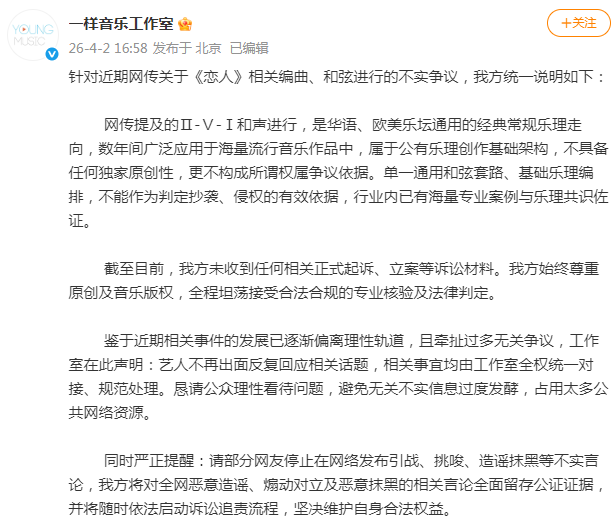 YOUNG MUSIC

一样音乐工作室

+关注

26-4-2 16:58 发布于 北京 已编辑

针对近期网传关于《恋人》相关编曲、和弦进行的不实争议，我方统一说明如下：

网传提及的Ⅱ-Ⅴ-Ⅰ和声进行，是华语、欧美乐坛通用的经典常规乐理走向，数年间广泛应用于海量流行音乐作品中，属于公有乐理创作基础架构，不具备任何独家原创性，更不构成所谓权属争议依据。单一通用和弦套路、基础乐理编排，不能作为判定抄袭、侵权的有效依据，行业内已有海量专业案例与乐理共识佐证。

截至目前，我方未收到任何相关正式起诉、立案等诉讼材料。我方始终尊重原创及音乐版权，全程坦荡接受合法合规的专业核验及法律判定。

鉴于近期相关事件的发展已逐渐偏离理性轨道，且牵扯过多无关争议，工作室在此声明：艺人不再出面反复回应相关话题，相关事宜均由工作室全权统一对接、规范处理。恳请公众理性看待问题，避免无关不实信息过度发酵，占用太多公共网络资源。

同时严正提醒：请部分网友停止在网络发布引战、挑唆、造谣抹黑等不实言论，我方将对全网恶意造谣、煽动对立及恶意抹黑的相关言论全面留存公证证据，并将随时依法启动诉讼追责流程，坚决维护自身合法权益。